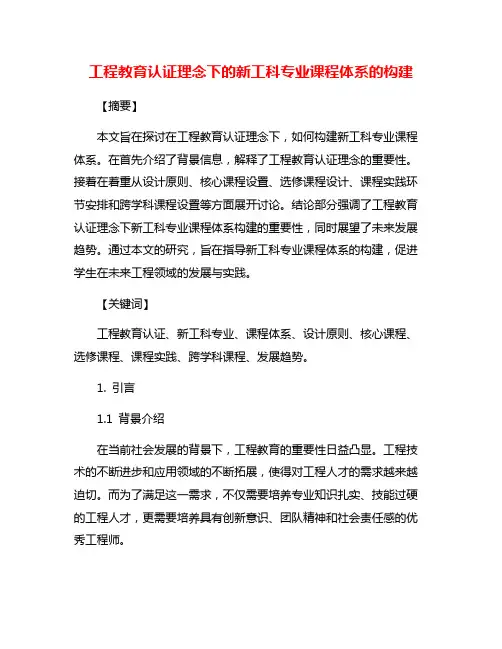 工程教育认证理念下的新工科专业课程体系的构建

【摘要】

本文旨在探讨在工程教育认证理念下，如何构建新工科专业课程体系。在首先介绍了背景信息，解释了工程教育认证理念的重要性。接着在着重从设计原则、核心课程设置、选修课程设计、课程实践环节安排和跨学科课程设置等方面展开讨论。结论部分强调了工程教育认证理念下新工科专业课程体系构建的重要性，同时展望了未来发展趋势。通过本文的研究，旨在指导新工科专业课程体系的构建，促进学生在未来工程领域的发展与实践。

【关键词】

工程教育认证、新工科专业、课程体系、设计原则、核心课程、选修课程、课程实践、跨学科课程、发展趋势。

1. 引言

1.1 背景介绍

在当前社会发展的背景下，工程教育的重要性日益凸显。工程技术的不断进步和应用领域的不断拓展，使得对工程人才的需求越来越迫切。而为了满足这一需求，不仅需要培养专业知识扎实、技能过硬的工程人才，更需要培养具有创新意识、团队精神和社会责任感的优秀工程师。